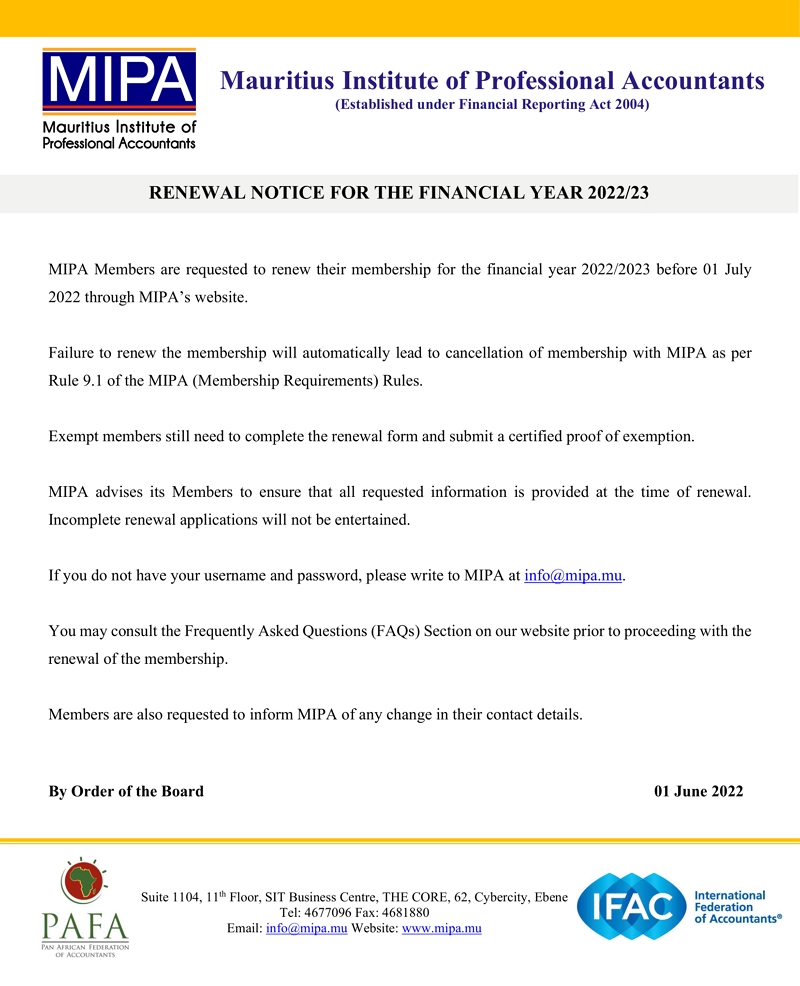 MIPA
Mauritius Institute of Professional Accountants

Mauritius Institute of Professional Accountants
(Established under Financial Reporting Act 2004)

RENEWAL NOTICE FOR THE FINANCIAL YEAR 2022/23

MIPA Members are requested to renew their membership for the financial year 2022/2023 before 01 July 2022 through MIPA's website.

Failure to renew the membership will automatically lead to cancellation of membership with MIPA as per Rule 9.1 of the MIPA (Membership Requirements) Rules.

Exempt members still need to complete the renewal form and submit a certified proof of exemption.

MIPA advises its Members to ensure that all requested information is provided at the time of renewal. Incomplete renewal applications will not be entertained.

If you do not have your username and password, please write to MIPA at info@mipa.mu.

You may consult the Frequently Asked Questions (FAQs) Section on our website prior to proceeding with the renewal of the membership.

Members are also requested to inform MIPA of any change in their contact details.

By Order of the Board

01 June 2022

PAFA
PAN AFRICAN FEDERATION OF ACCOUNTANTS

Suite 1104, 11$^{th}$ Floor, SIT Business Centre, THE CORE, 62, Cybercity, Ebene
Tel: 4677096 Fax: 4681880
Email: info@mipa.mu Website: www.mipa.mu

IFAC International Federation of Accountants®